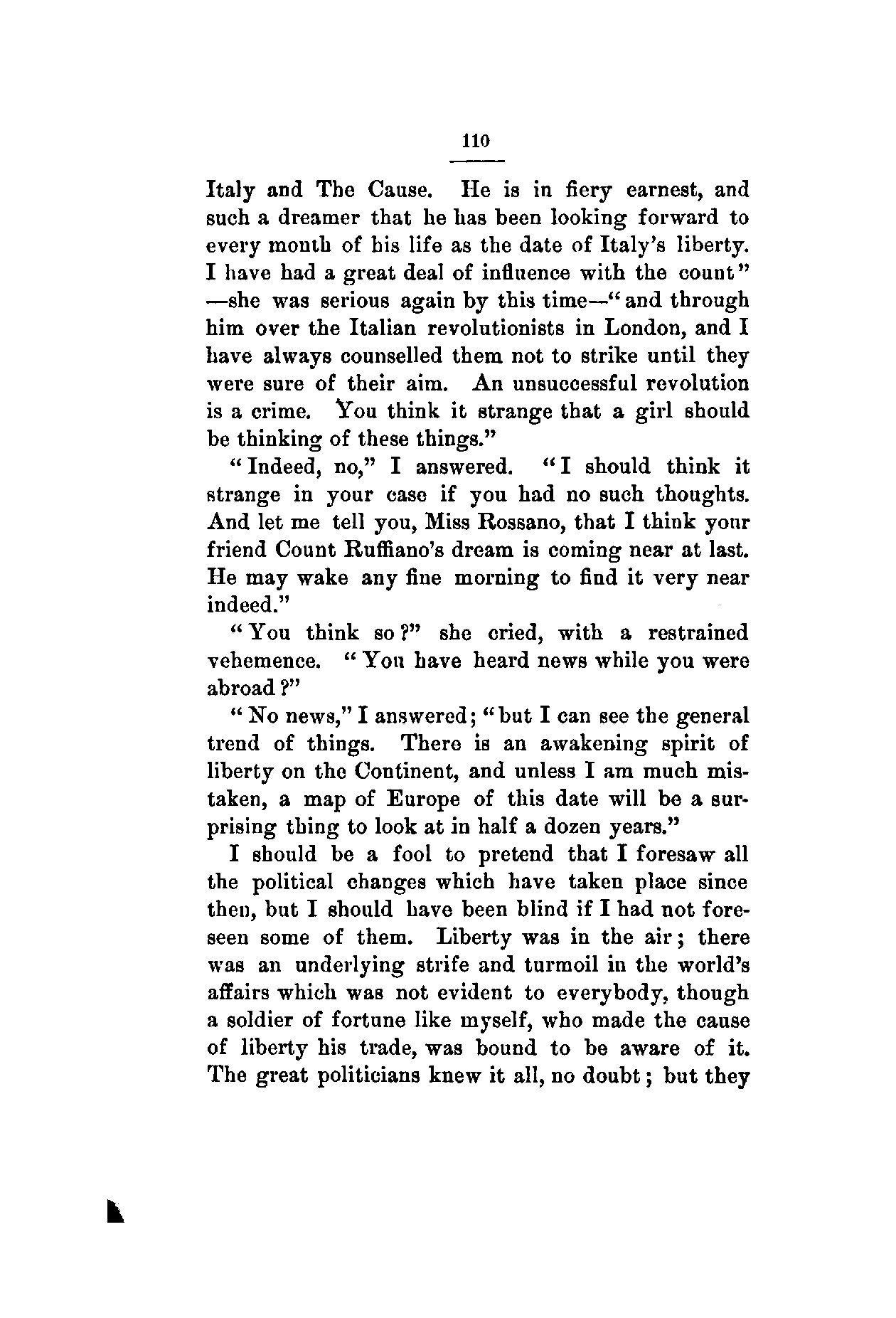 110

Italy and The Cause. He is in fiery earnest, and such a dreamer that he has been looking forward to every month of his life as the date of Italy's liberty. I have had a great deal of influence with the count" —she was serious again by this time—"and through him over the Italian revolutionists in London, and I have always counselled them not to strike until they were sure of their aim. An unsuccessful revolution is a crime. You think it strange that a girl should be thinking of these things."

"Indeed, no," I answered. "I should think it strange in your case if you had no such thoughts. And let me tell you, Miss Rossano, that I think your friend Count Ruffiano's dream is coming near at last. He may wake any fine morning to find it very near indeed."

"You think so?" she cried, with a restrained vehemence. "You have heard news while you were abroad?"

"No news," I answered; "but I can see the general trend of things. There is an awakening spirit of liberty on the Continent, and unless I am much mistaken, a map of Europe of this date will be a surprising thing to look at in half a dozen years."

I should be a fool to pretend that I foresaw all the political changes which have taken place since then, but I should have been blind if I had not foreseen some of them. Liberty was in the air; there was an underlying strife and turmoil in the world's affairs which was not evident to everybody, though a soldier of fortune like myself, who made the cause of liberty his trade, was bound to be aware of it. The great politicians knew it all, no doubt; but they